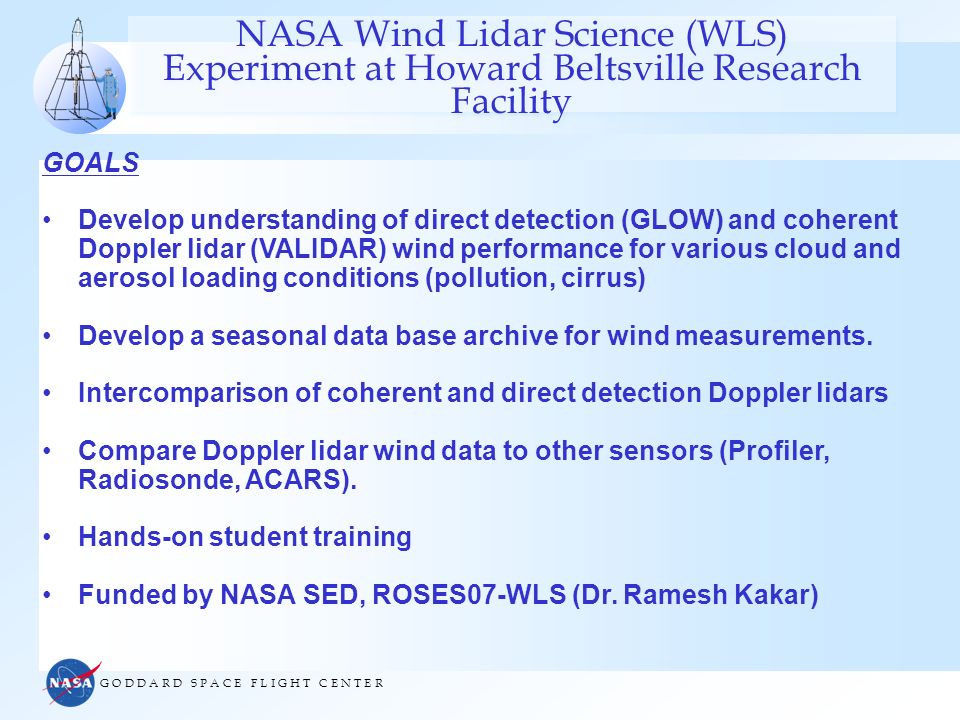 NASA Wind Lidar Science (WLS) Experiment at Howard Beltsville Research Facility

GOALS

• Develop understanding of direct detection (GLOW) and coherent Doppler lidar (VALIDAR) wind performance for various cloud and aerosol loading conditions (pollution, cirrus)

• Develop a seasonal data base archive for wind measurements.

• Intercomparison of coherent and direct detection Doppler lidars

• Compare Doppler lidar wind data to other sensors (Profiler, Radiosonde, ACARS).

• Hands-on student training

• Funded by NASA SED, ROSES07-WLS (Dr. Ramesh Kakar)

NASA

GODDARD SPACE FLIGHT CENTER